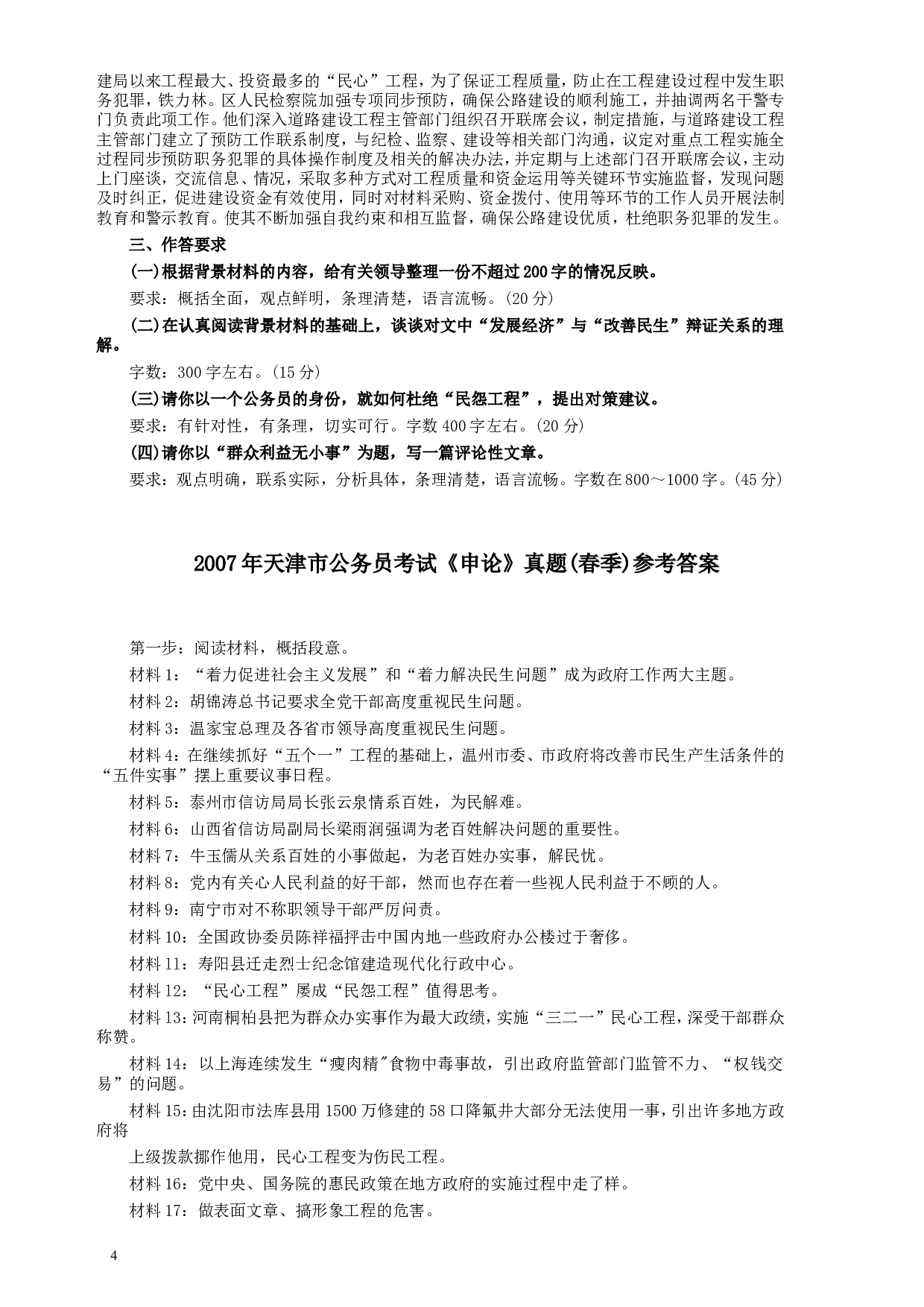 建局以来工程最大、投资最多的“民心”工程，为了保证工程质量，防止在工程建设过程中发生职务犯罪，铁力林。区人民检察院加强专项同步预防，确保公路建设的顺利施工，并抽调两名干警专门负责此项工作。他们深入道路建设工程主管部门组织召开联席会议，制定措施，与道路建设工程主管部门建立了预防工作联系制度，与纪检、监察、建设等相关部门沟通，议定对重点工程实施全过程同步预防职务犯罪的具体操作制度及相关的解决办法，并定期与上述部门召开联席会议，主动上门座谈，交流信息、情况，采取多种方式对工程质量和资金运用等关键环节实施监督，发现问题及时纠正，促进建设资金有效使用，同时对材料采购、资金拨付、使用等环节的工作人员开展法制教育和警示教育。使其不断加强自我约束和相互监督，确保公路建设优质，杜绝职务犯罪的发生。

三、作答要求

(一)根据背景材料的内容，给有关领导整理一份不超过200字的情况反映。

要求：概括全面，观点鲜明，条理清楚，语言流畅。(20分)

(二)在认真阅读背景材料的基础上，谈谈对文中“发展经济”与“改善民生”辩证关系的理解。

字数：300字左右。(15分)

(三)请你以一个公务员的身份，就如何杜绝“民怨工程”，提出对策建议。

要求：有针对性，有条理，切实可行。字数400字左右。(20分)

(四)请你以“群众利益无小事”为题，写一篇评论性文章。

要求：观点明确，联系实际，分析具体，条理清楚，语言流畅。字数在800～1000字。(45分)

2007年天津市公务员考试《申论》真题(春季)参考答案

第一步：阅读材料，概括段意。

材料1：“着力促进社会主义发展”和“着力解决民生问题”成为政府工作两大主题。

材料2：胡锦涛总书记要求全党干部高度重视民生问题。

材料3：温家宝总理及各省市领导高度重视民生问题。

材料4：在继续抓好“五个一”工程的基础上，温州市委、市政府将改善市民生产生活条件的“五件实事”摆上重要议事日程。

材料5：泰州市信访局局长张云泉情系百姓，为民解难。

材料6：山西省信访局副局长梁雨润强调为老百姓解决问题的重要性。

材料7：牛玉儒从关系百姓的小事做起，为老百姓办实事，解民忧。

材料8：党内有关心人民利益的好干部，然而也存在着一些视人民利益于不顾的人。

材料9：南宁市对不称职领导干部严厉问责。

材料10：全国政协委员陈祥福抨击中国内地一些政府办公楼过于奢侈。

材料11：寿阳县迁走烈士纪念馆建造现代化行政中心。

材料12：“民心工程”屡成“民怨工程”值得思考。

材料13：河南桐柏县把为群众办实事作为最大政绩，实施“三二一”民心工程，深受干部群众称赞。

材料14：以上海连续发生“瘦肉精"食物中毒事故，引出政府监管部门监管不力、“权钱交易”的问题。

材料15：由沈阳市法库县用1500万修建的58口降氟井大部分无法使用一事，引出许多地方政府将

上级拨款挪作他用，民心工程变为伤民工程。

材料16：党中央、国务院的惠民政策在地方政府的实施过程中走了样。

材料17：做表面文章、搞形象工程的危害。

4